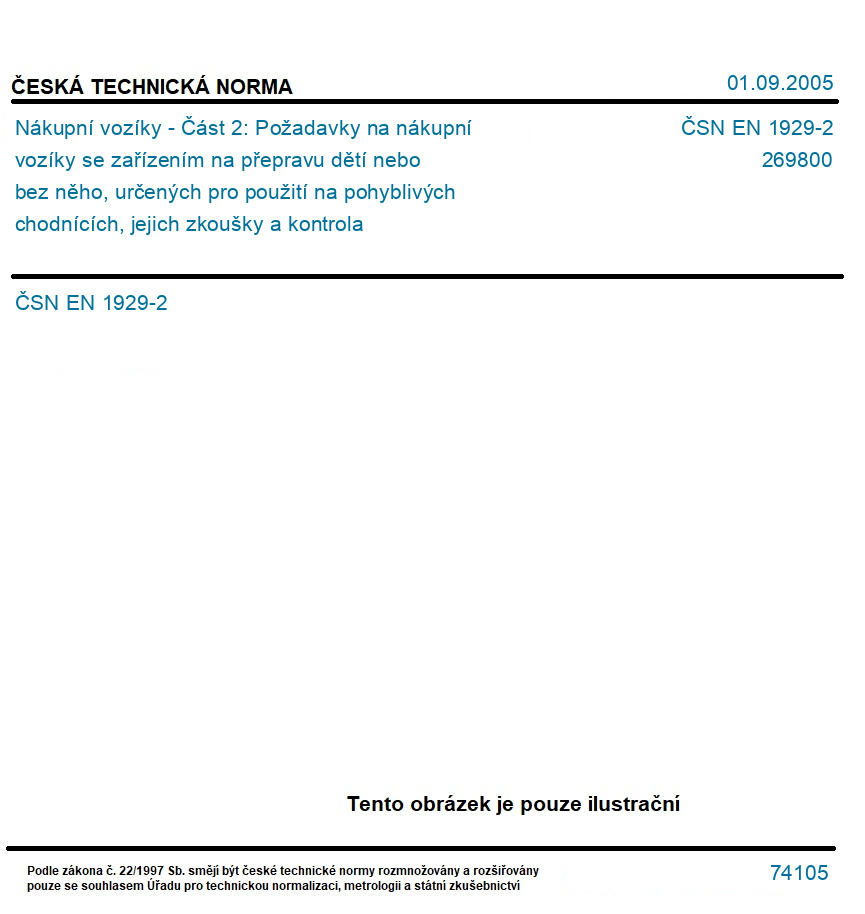 ČESKÁ TECHNICKÁ NORMA

01.09.2005

Nákupní vozíky - Část 2: Požadavky na nákupní vozíky se zařízením na přepravu dětí nebo bez něho, určených pro použití na pohyblivých chodnících, jejich zkoušky a kontrola

ČSN EN 1929-2
269800

ČSN EN 1929-2

Tento obrázek je pouze ilustrační

Podle zákona č. 22/1997 Sb. smějí být české technické normy rozmnožovány a rozšiřovány pouze se souhlasem Úřadu pro technickou normalizaci, metrologii a státní zkušebnictví

74105